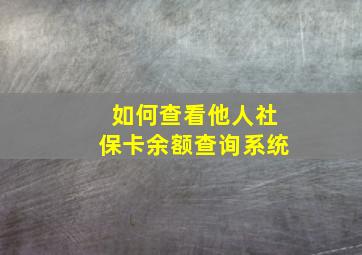 如何查看他人社保卡余额查询系统